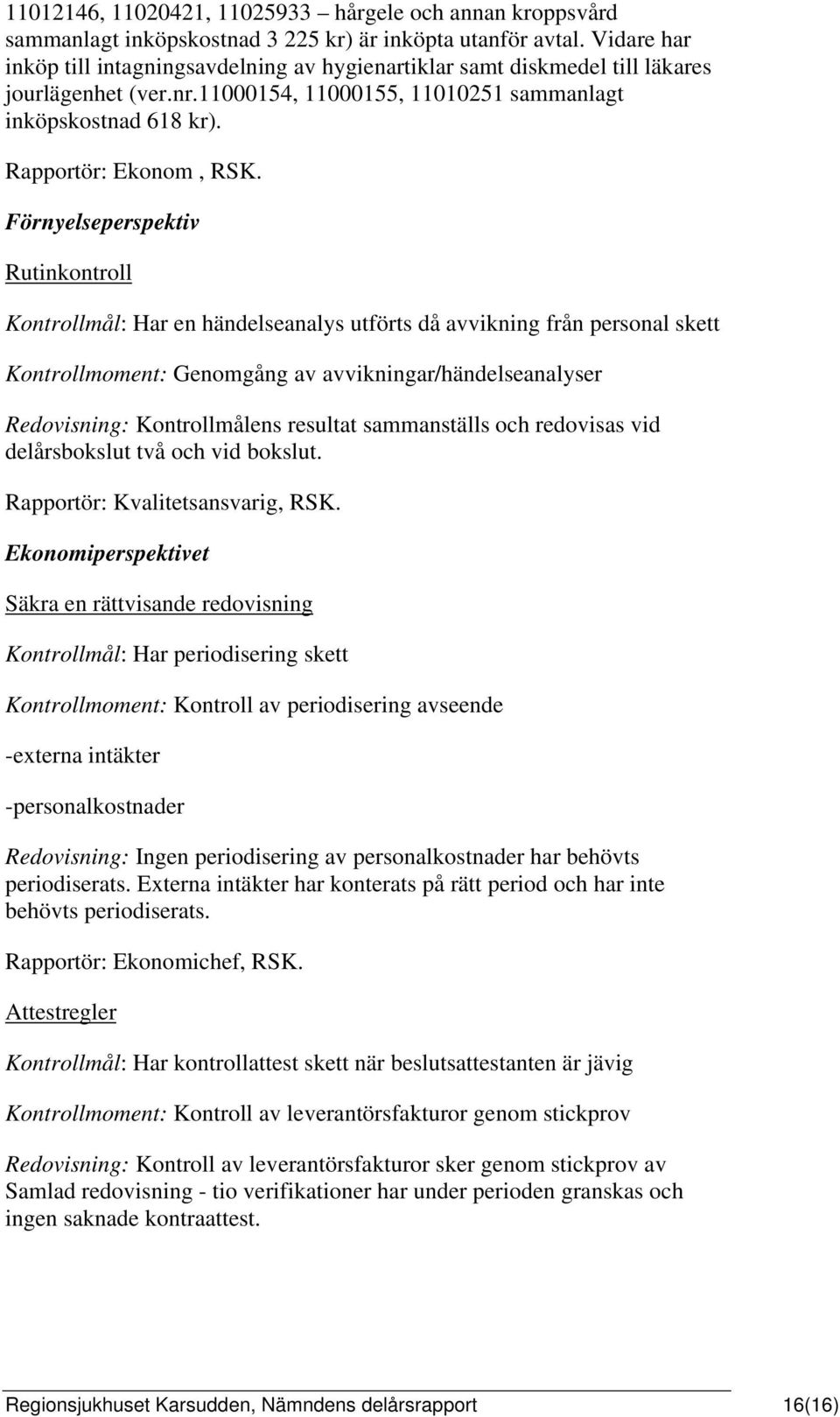 11012146, 11020421, 11025933 – hårgele och annan kroppsvård sammanlagt inköpskostnad 3 225 kr) är inköpta utanför avtal. Vidare har inköp till intagningsavdelning av hygienartiklar samt diskmedel till läkares jourlägenhet (ver.nr.11000154, 11000155, 11010251 sammanlagt inköpskostnad 618 kr).

Rapportör: Ekonom , RSK.

Förnyelseperspektiv

Rutinkontroll

Kontrollmål: Har en händelseanalys utförts då avvikning från personal skett

Kontrollmoment: Genomgång av avvikningar/händelseanalyser

Redovisning: Kontrollmålens resultat sammanställs och redovisas vid delårsbokslut två och vid bokslut.

Rapportör: Kvalitetsansvarig, RSK.

Ekonomiperspektivet

Säkra en rättvisande redovisning

Kontrollmål: Har periodisering skett

Kontrollmoment: Kontroll av periodisering avseende

-externa intäkter

-personalkostnader

Redovisning: Ingen periodisering av personalkostnader har behövts periodiserats. Externa intäkter har konterats på rätt period och har inte behövts periodiserats.

Rapportör: Ekonomichef, RSK.

Attestregler

Kontrollmål: Har kontrollattest skett när beslutsattestanten är jävig

Kontrollmoment: Kontroll av leverantörsfakturor genom stickprov

Redovisning: Kontroll av leverantörsfakturor sker genom stickprov av Samlad redovisning - tio verifikationer har under perioden granskas och ingen saknade kontraattest.

Regionsjukhuset Karsudden, Nämndens delårsrapport 16(16)